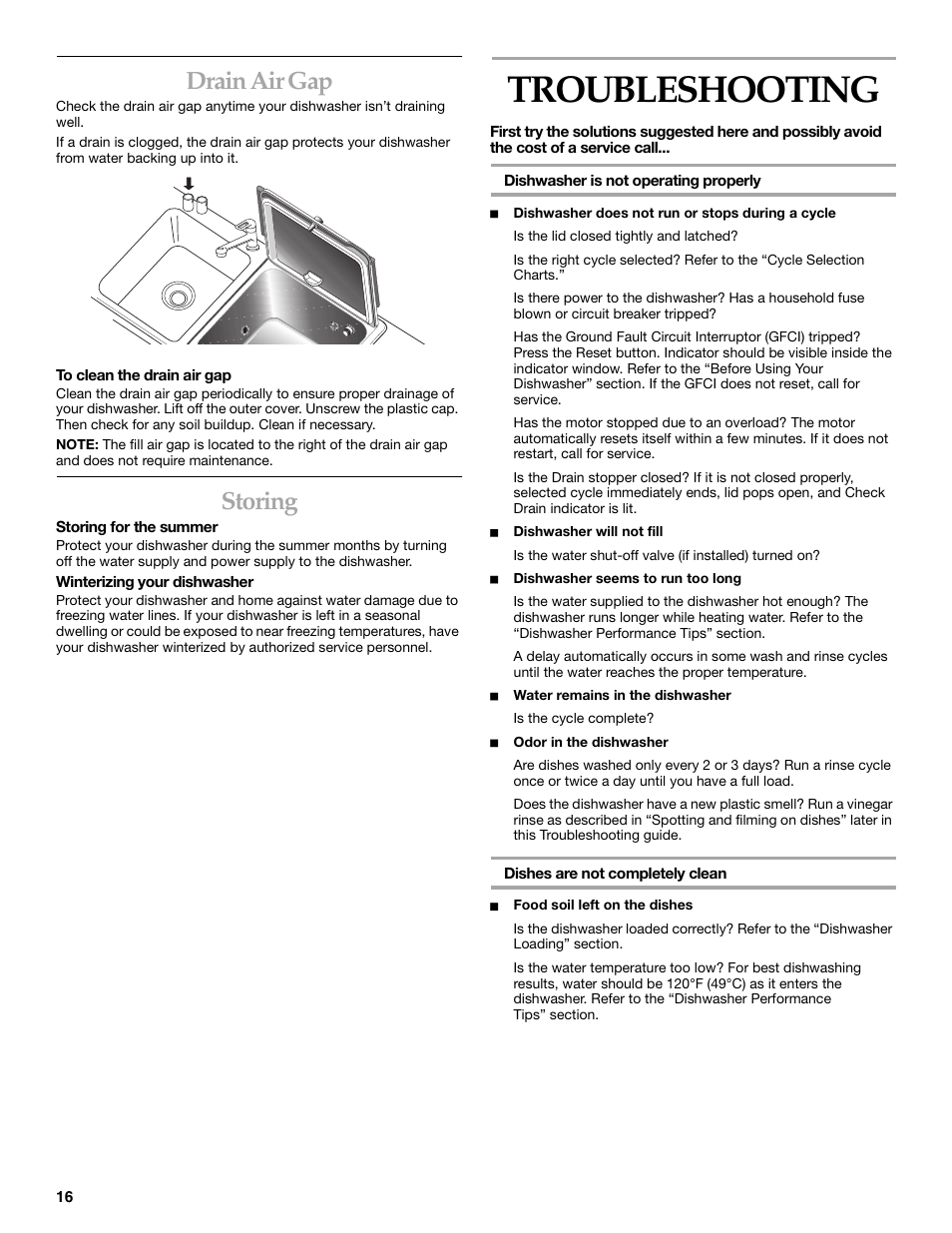 Drain Air Gap

Check the drain air gap anytime your dishwasher isn't draining well.

If a drain is clogged, the drain air gap protects your dishwasher from water backing up into it.

To clean the drain air gap

Clean the drain air gap periodically to ensure proper drainage of your dishwasher. Lift off the outer cover. Unscrew the plastic cap. Then check for any soil buildup. Clean if necessary.

NOTE: The fill air gap is located to the right of the drain air gap and does not require maintenance.

Storing

Storing for the summer

Protect your dishwasher during the summer months by turning off the water supply and power supply to the dishwasher.

Winterizing your dishwasher

Protect your dishwasher and home against water damage due to freezing water lines. If your dishwasher is left in a seasonal dwelling or could be exposed to near freezing temperatures, have your dishwasher winterized by authorized service personnel.

TROUBLESHOOTING

First try the solutions suggested here and possibly avoid the cost of a service call...

Dishwasher is not operating properly

■ Dishwasher does not run or stops during a cycle

Is the lid closed tightly and latched?

Is the right cycle selected? Refer to the "Cycle Selection Charts."

Is there power to the dishwasher? Has a household fuse blown or circuit breaker tripped?

Has the Ground Fault Circuit Interruptor (GFCI) tripped? Press the Reset button. Indicator should be visible inside the indicator window. Refer to the "Before Using Your Dishwasher" section. If the GFCI does not reset, call for service.

Has the motor stopped due to an overload? The motor automatically resets itself within a few minutes. If it does not restart, call for service.

Is the Drain stopper closed? If it is not closed properly, selected cycle immediately ends, lid pops open, and Check Drain indicator is lit.

■ Dishwasher will not fill

Is the water shut-off valve (if installed) turned on?

■ Dishwasher seems to run too long

Is the water supplied to the dishwasher hot enough? The dishwasher runs longer while heating water. Refer to the "Dishwasher Performance Tips" section.

A delay automatically occurs in some wash and rinse cycles until the water reaches the proper temperature.

■ Water remains in the dishwasher

Is the cycle complete?

■ Odor in the dishwasher

Are dishes washed only every 2 or 3 days? Run a rinse cycle once or twice a day until you have a full load.

Does the dishwasher have a new plastic smell? Run a vinegar rinse as described in "Spotting and filming on dishes" later in this Troubleshooting guide.

Dishes are not completely clean

■ Food soil left on the dishes

Is the dishwasher loaded correctly? Refer to the "Dishwasher Loading" section.

Is the water temperature too low? For best dishwashing results, water should be 120°F (49°C) as it enters the dishwasher. Refer to the "Dishwasher Performance Tips" section.

16